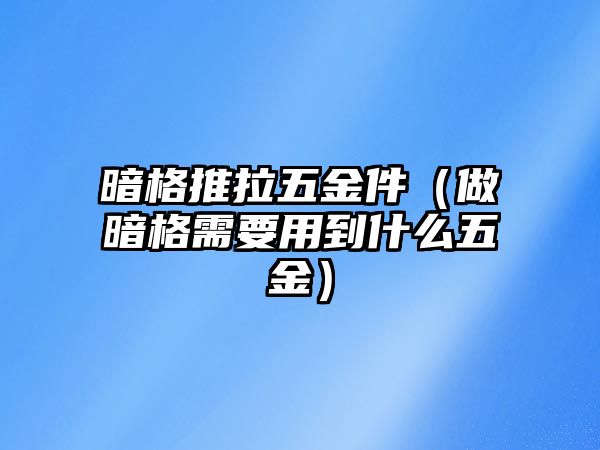 暗格推拉五金件（做暗格需要用到什么五金）